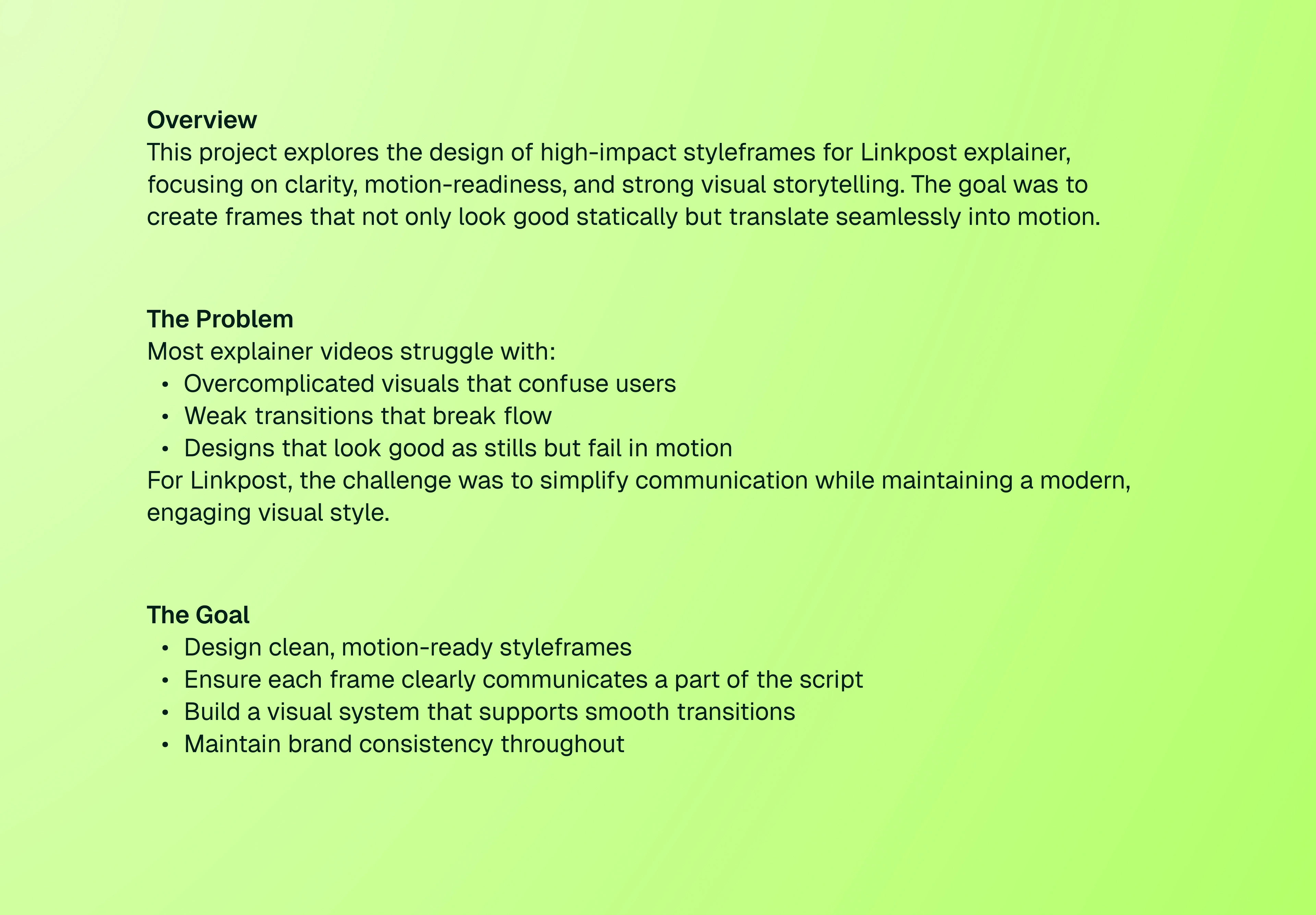 Overview
This project explores the design of high-impact styleframes for Linkpost explainer, focusing on clarity, motion-readiness, and strong visual storytelling. The goal was to create frames that not only look good statically but translate seamlessly into motion.

The Problem
Most explainer videos struggle with:
• Overcomplicated visuals that confuse users
• Weak transitions that break flow
• Designs that look good as stills but fail in motion
For Linkpost, the challenge was to simplify communication while maintaining a modern, engaging visual style.

The Goal
• Design clean, motion-ready styleframes
• Ensure each frame clearly communicates a part of the script
• Build a visual system that supports smooth transitions
• Maintain brand consistency throughout